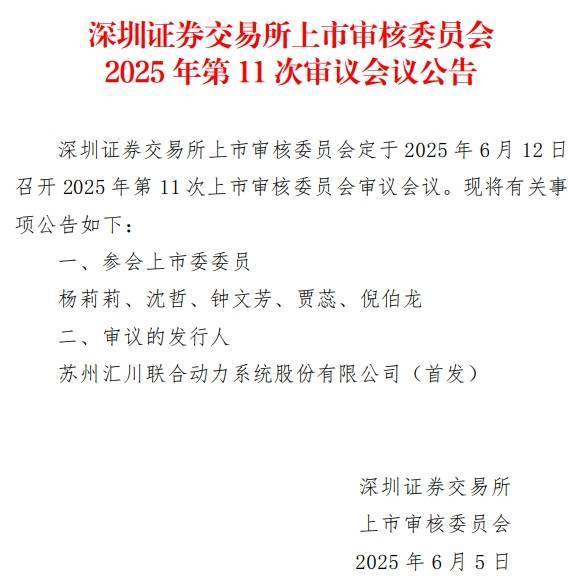 深圳证券交易所上市审核委员会
2025 年第 11 次审议会议公告

深圳证券交易所上市审核委员会定于 2025 年 6 月 12 日召开 2025 年第 11 次上市审核委员会审议会议。现将有关事项公告如下：

一、参会上市委委员

杨莉莉、沈哲、钟文芳、贾蕊、倪伯龙

二、审议的发行人

苏州汇川联合动力系统股份有限公司（首发）

深圳证券交易所

上市审核委员会

2025 年 6 月 5 日